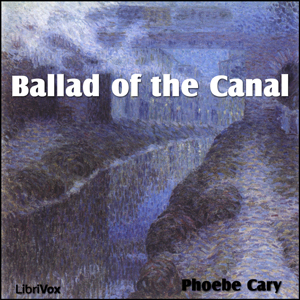 Ballad of the Canal

LibriVox

Phoebe Cary